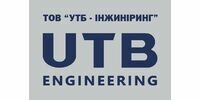 ТОВ “УТБ - ІНЖИНІРИНГ”

UTB

ENGINEERING